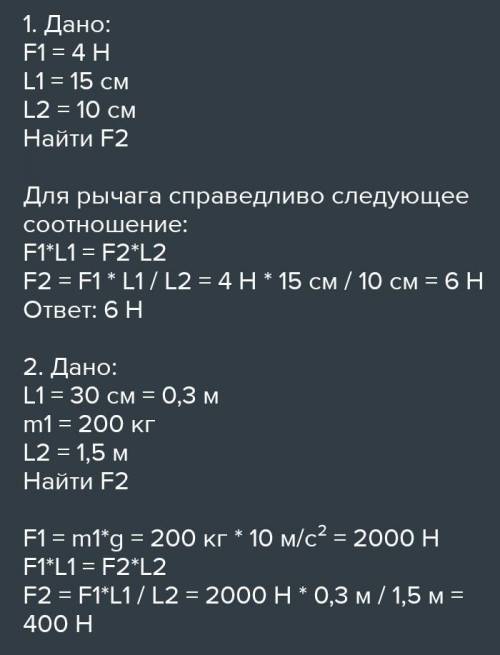 1. Дано:
F1 = 4 Н
L1 = 15 см
L2 = 10 см
Найти F2

Для рычага справедливо следующее соотношение:
F1*L1 = F2*L2
F2 = F1 * L1 / L2 = 4 Н * 15 см / 10 см = 6 Н
Ответ: 6 Н

2. Дано:
L1 = 30 см = 0,3 м
m1 = 200 кг
L2 = 1,5 м
Найти F2

F1 = m1*g = 200 кг * 10 м/с$^2$ = 2000 Н
F1*L1 = F2*L2
F2 = F1*L1 / L2 = 2000 Н * 0,3 м / 1,5 м = 400 Н